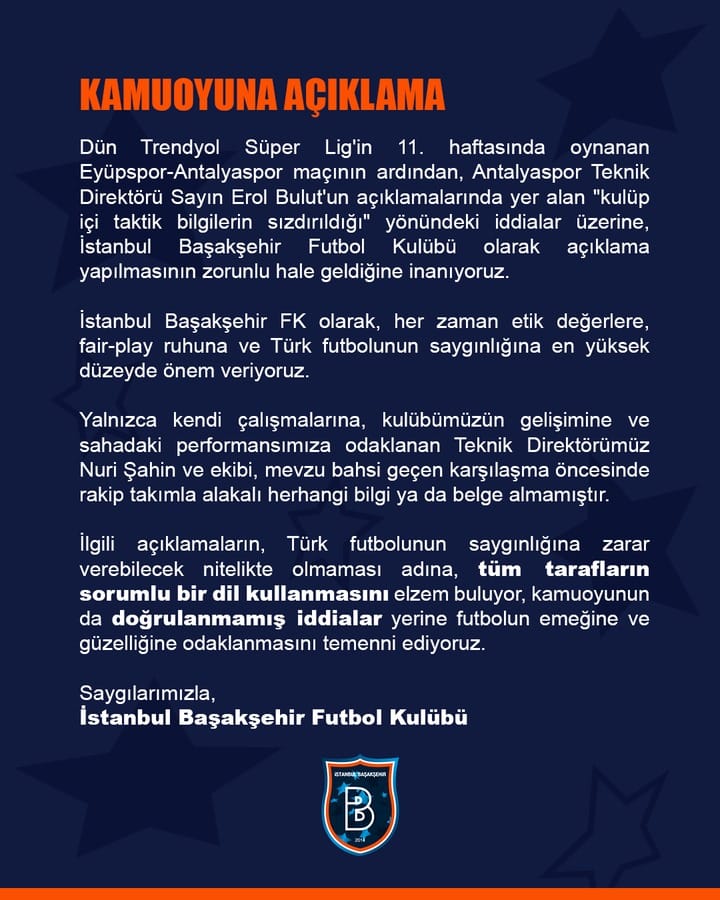 KAMUOYUNA AÇIKLAMA

Dün Trendyol Süper Lig'in 11. haftasında oynanan Eyüpspor-Antalyaspor maçının ardından, Antalyaspor Teknik Direktörü Sayın Erol Bulut'un açıklamalarında yer alan "kulüp içi taktik bilgilerin sızdırıldığı" yönündeki iddialar üzerine, İstanbul Başakşehir Futbol Kulübü olarak açıklama yapılmasının zorunlu hale geldiğine inanıyoruz.

İstanbul Başakşehir FK olarak, her zaman etik değerlere, fair-play ruhuna ve Türk futbolunun saygınlığına en yüksek düzeyde önem veriyoruz.

Yalnızca kendi çalışmalarına, kulübümüzün gelişimine ve sahadaki performansımıza odaklanan Teknik Direktörümüz Nuri Şahin ve ekibi, mevzu bahsi geçen karşılaşma öncesinde rakip takımla alakalı herhangi bilgi ya da belge almamıştır.

İlgili açıklamaların, Türk futbolunun saygınlığına zarar verebilecek nitelikte olmaması adına, tüm tarafların sorumlu bir dil kullanmasını elzem buluyor, kamuoyunun da doğrulanmamış iddialar yerine futbolun emeğine ve güzelliğine odaklanmasını temenni ediyoruz.

Saygılarımızla,
İstanbul Başakşehir Futbol Kulübü

İSTANBUL BAŞAKŞEHİR
B
2014